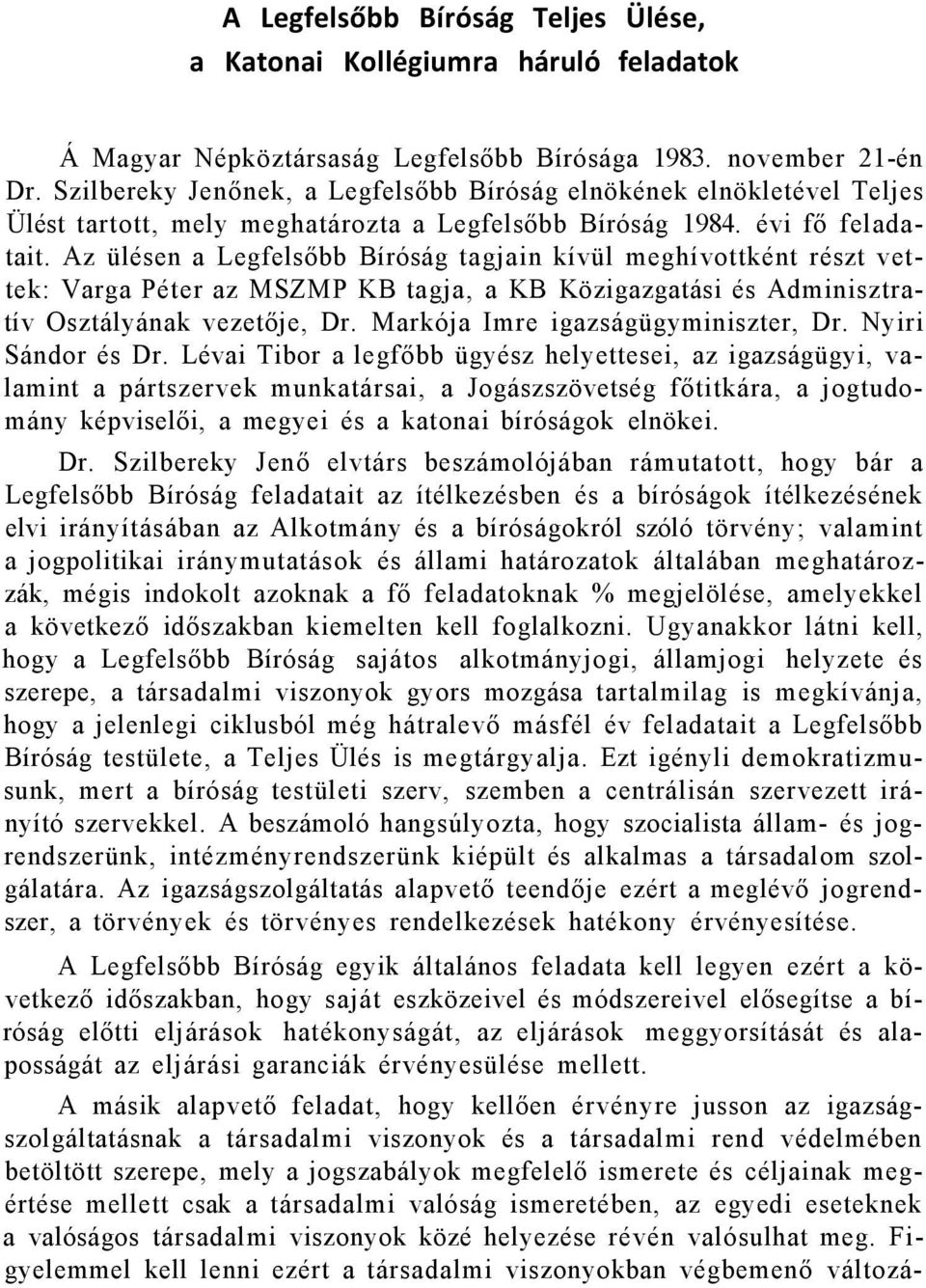 A Legfelsőbb Bíróság Teljes Ülése, a Katonai Kollégiumra háruló feladatok

Á Magyar Népköztársaság Legfelsőbb Bírósága 1983. november 21-én Dr. Szilbereky Jenőnek, a Legfelsőbb Bíróság elnökének elnökletével Teljes Ülést tartott, mely meghatározta a Legfelsőbb Bíróság 1984. évi fő feladatait. Az ülésen a Legfelsőbb Bíróság tagjain kívül meghívottként részt vettek: Varga Péter az MSZMP KB tagja, a KB Közigazgatási és Adminisztratív Osztályának vezetője, Dr. Markója Imre igazságügyminiszter, Dr. Nyiri Sándor és Dr. Lévai Tibor a legfőbb ügyész helyettesei, az igazságügyi, valamint a pártszervek munkatársai, a Jogászszövetség főtitkára, a jogtudomány képviselői, a megyei és a katonai bíróságok elnökei.

Dr. Szilbereky Jenő elvtárs beszámolójában rámutatott, hogy bár a Legfelsőbb Bíróság feladatait az ítélkezésben és a bíróságok ítélkezésének elvi irányításában az Alkotmány és a bíróságokról szóló törvény; valamint a jogpolitikai iránymutatások és állami határozatok általában meghatározzák, mégis indokolt azoknak a fő feladatoknak % megjelölése, amelyekkel a következő időszakban kiemelten kell foglalkozni. Ugyanakkor látni kell, hogy a Legfelsőbb Bíróság sajátos alkotmányjogi, államjogi helyzete és szerepe, a társadalmi viszonyok gyors mozgása tartalmilag is megkívánja, hogy a jelenlegi ciklusból még hátralevő másfél év feladatait a Legfelsőbb Bíróság testülete, a Teljes Ülés is megtárgyalja. Ezt igényli demokratizmusunk, mert a bíróság testületi szerv, szemben a centrálisán szervezett irányító szervekkel. A beszámoló hangsúlyozta, hogy szocialista állam- és jogrendszerünk, intézményrendszerünk kiépült és alkalmas a társadalom szolgálatára. Az igazságszolgáltatás alapvető teendője ezért a meglévő jogrendszer, a törvények és törvényes rendelkezések hatékony érvényesítése.

A Legfelsőbb Bíróság egyik általános feladata kell legyen ezért a következő időszakban, hogy saját eszközeivel és módszereivel elősegítse a bíróság előtti eljárások hatékonyságát, az eljárások meggyorsítását és alaposságát az eljárási garanciák érvényesülése mellett.

A másik alapvető feladat, hogy kellően érvényre jusson az igazságszolgáltatásnak a társadalmi viszonyok és a társadalmi rend védelmében betöltött szerepe, mely a jogszabályok megfelelő ismerete és céljainak megértése mellett csak a társadalmi valóság ismeretében, az egyedi eseteknek a valóságos társadalmi viszonyok közé helyezése révén valósulhat meg. Figyelemmel kell lenni ezért a társadalmi viszonyokban végbemenő változá-